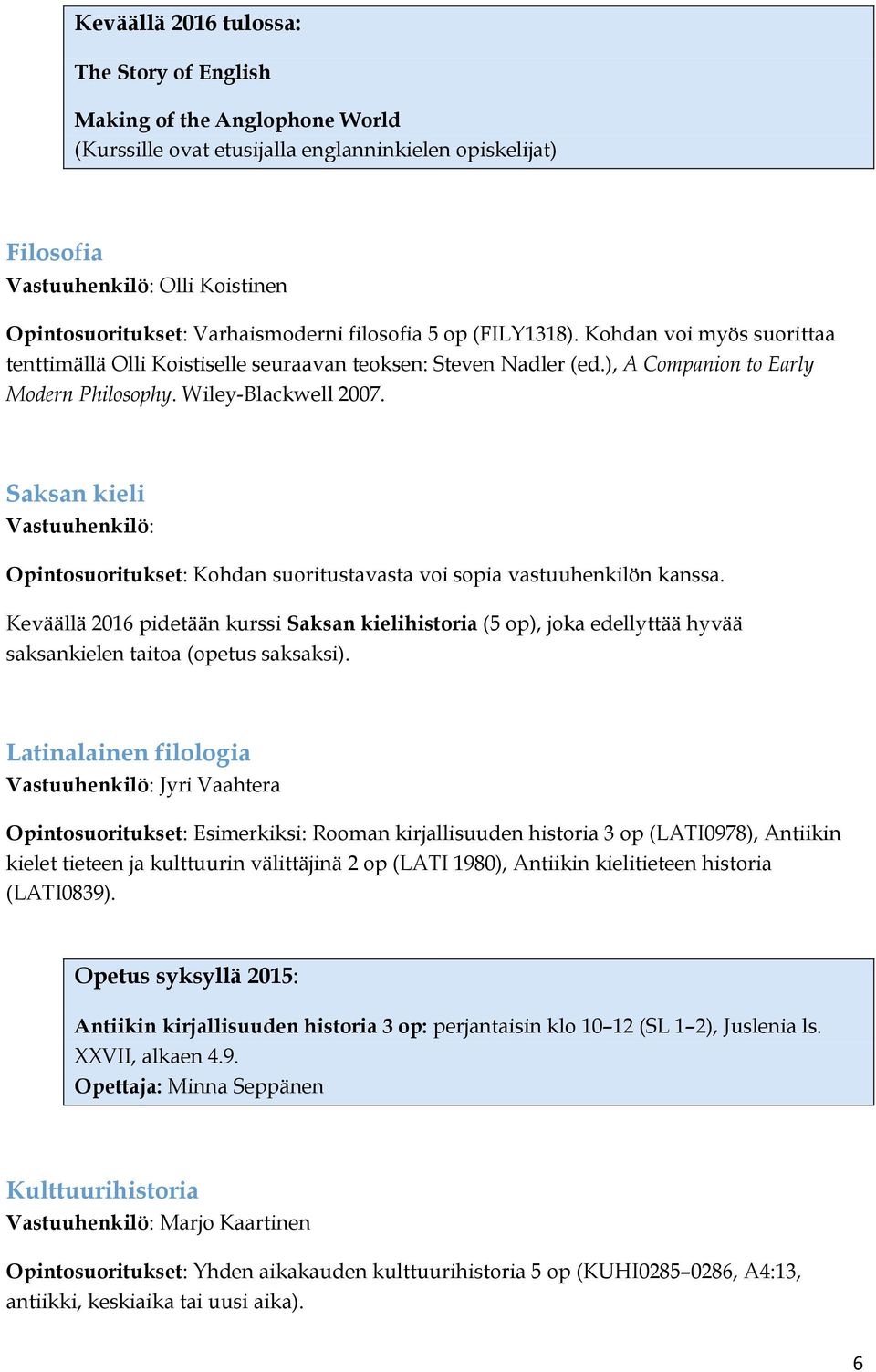 Keväällä 2016 tulossa:

The Story of English

Making of the Anglophone World
(Kurssille ovat etusijalla englanninkielen opiskelijat)

Filosofia
Vastuuhenkilö: Olli Koistinen

Opintosuoritukset: Varhaismoderni filosofia 5 op (FILY1318). Kohdan voi myös suorittaa tenttimällä Olli Koistiselle seuraavan teoksen: Steven Nadler (ed.), A Companion to Early Modern Philosophy. Wiley-Blackwell 2007.

Saksan kieli
Vastuuhenkilö:

Opintosuoritukset: Kohdan suoritustavasta voi sopia vastuuhenkilön kanssa.

Keväällä 2016 pidetään kurssi Saksan kielihistoria (5 op), joka edellyttää hyvää saksankielen taitoa (opetus saksaksi).

Latinalainen filologia
Vastuuhenkilö: Jyri Vaahtera

Opintosuoritukset: Esimerkiksi: Rooman kirjallisuuden historia 3 op (LATI0978), Antiikin kielet tieteen ja kulttuurin välittäjinä 2 op (LATI 1980), Antiikin kielitieteen historia (LATI0839).

Opetus syksyllä 2015:

Antiikin kirjallisuuden historia 3 op: perjantaisin klo 10–12 (SL 1–2), Juslenia ls. XXVII, alkaen 4.9.
Opettaja: Minna Seppänen

Kulttuurihistoria
Vastuuhenkilö: Marjo Kaartinen

Opintosuoritukset: Yhden aikakauden kulttuurihistoria 5 op (KUHI0285–0286, A4:13, antiikki, keskiaika tai uusi aika).

6